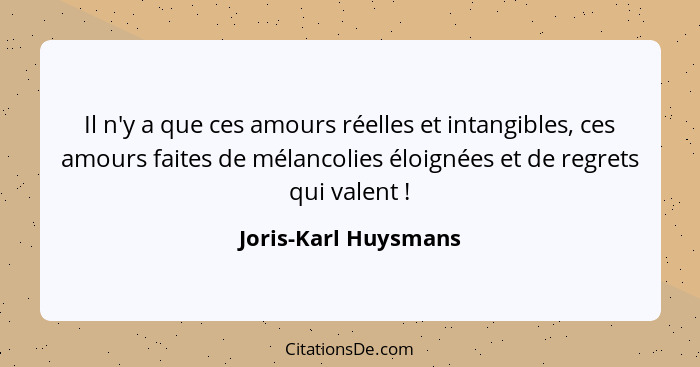 Il n'y a que ces amours réelles et intangibles, ces amours faites de mélancolies éloignées et de regrets qui valent !

Joris-Karl Huysmans

CitationsDe.com